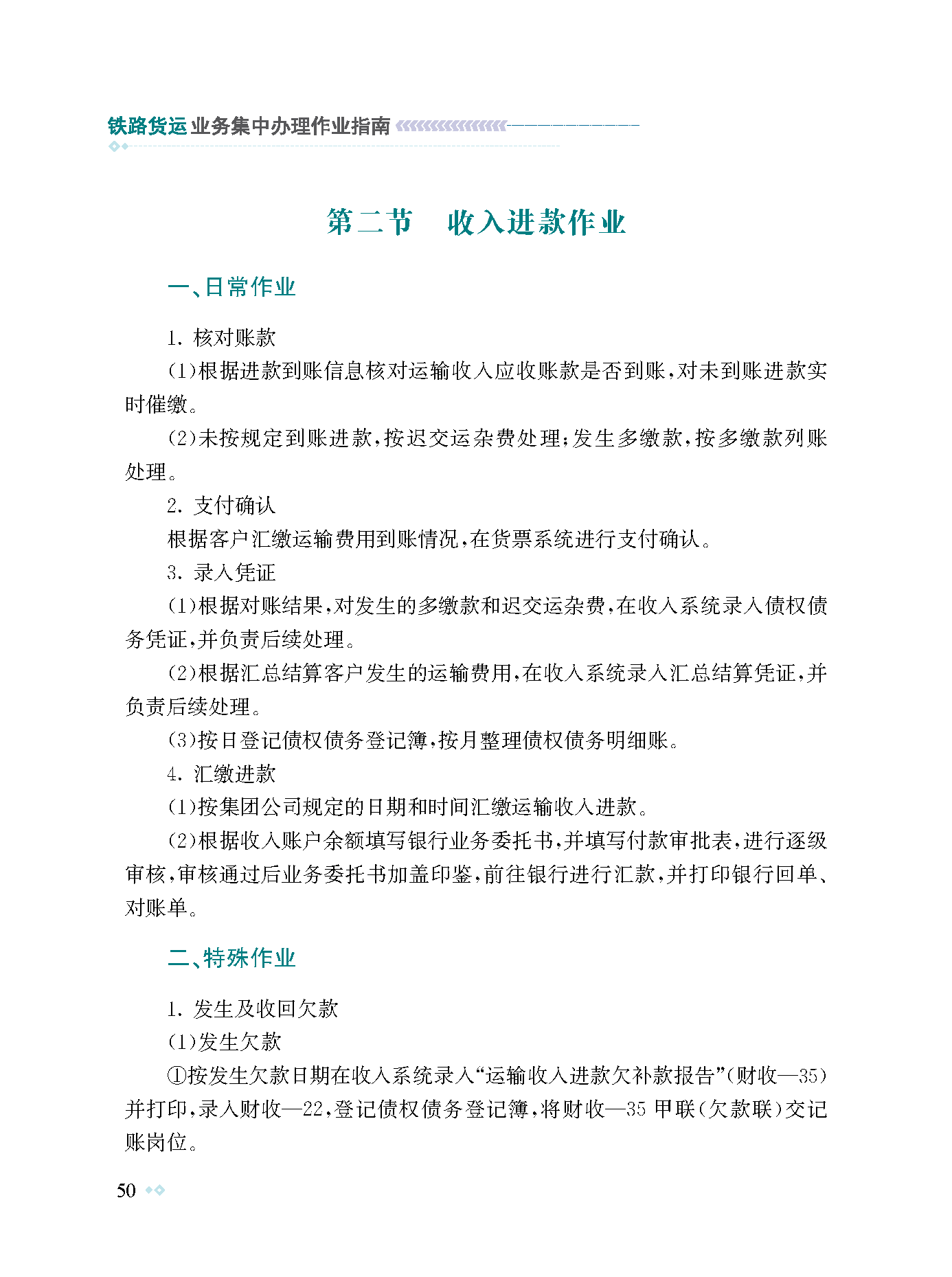 铁路货运业务集中办理作业指南

第二节　收入进款作业

一、日常作业

1. 核对账款

(1)根据进款到账信息核对运输收入应收账款是否到账,对未到账进款实时催缴。

(2)未按规定到账进款,按迟交运杂费处理;发生多缴款,按多缴款列账处理。

2. 支付确认

根据客户汇缴运输费用到账情况,在货票系统进行支付确认。

3. 录入凭证

(1)根据对账结果,对发生的多缴款和迟交运杂费,在收入系统录入债权债务凭证,并负责后续处理。

(2)根据汇总结算客户发生的运输费用,在收入系统录入汇总结算凭证,并负责后续处理。

(3)按日登记债权债务登记簿,按月整理债权债务明细账。

4. 汇缴进款

(1)按集团公司规定的日期和时间汇缴运输收入进款。

(2)根据收入账户余额填写银行业务委托书,并填写付款审批表,进行逐级审核,审核通过后业务委托书加盖印鉴,前往银行进行汇款,并打印银行回单、对账单。

二、特殊作业

1. 发生及收回欠款

(1)发生欠款

①按发生欠款日期在收入系统录入“运输收入进款欠补款报告”(财收—35)并打印,录入财收—22,登记债权债务登记簿,将财收—35 甲联(欠款联)交记账岗位。

50